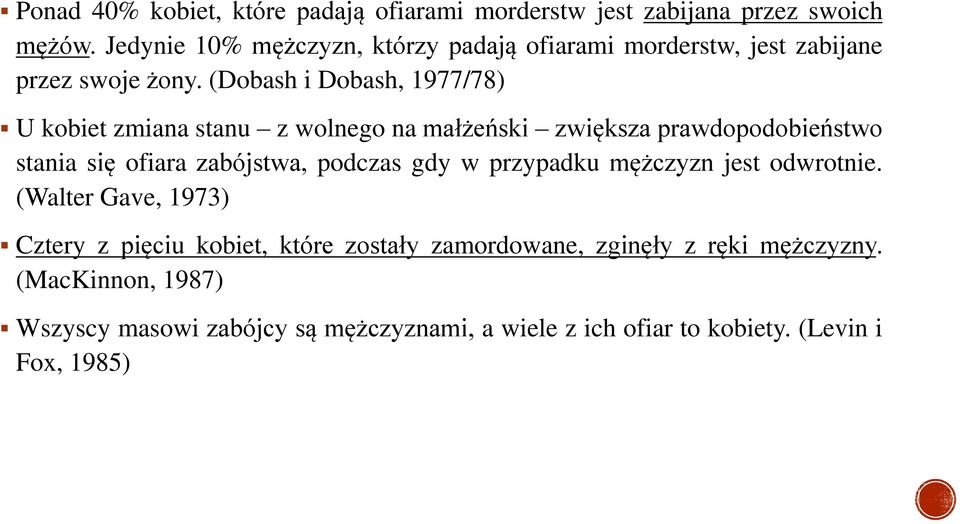 ▪ Ponad 40% kobiet, które padają ofiarami morderstw jest zabijana przez swoich mężów. Jedynie 10% mężczyzn, którzy padają ofiarami morderstw, jest zabijane przez swoje żony. (Dobash i Dobash, 1977/78)

▪ U kobiet zmiana stanu – z wolnego na małżeński – zwiększa prawdopodobieństwo stania się ofiara zabójstwa, podczas gdy w przypadku mężczyzn jest odwrotnie. (Walter Gave, 1973)

▪ Cztery z pięciu kobiet, które zostały zamordowane, zginęły z ręki mężczyzny. (MacKinnon, 1987)

▪ Wszyscy masowi zabójcy są mężczyznami, a wiele z ich ofiar to kobiety. (Levin i Fox, 1985)